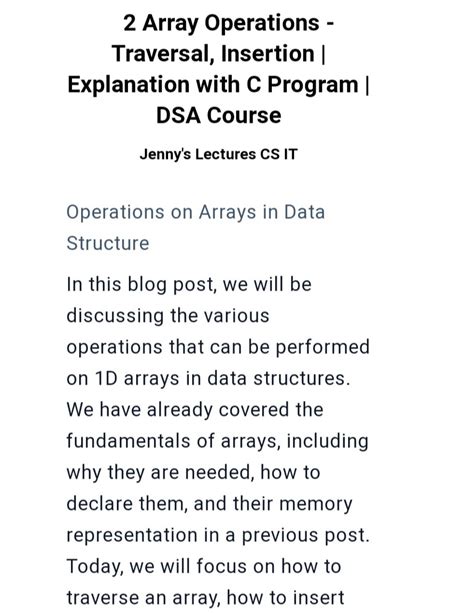 2 Array Operations - Traversal, Insertion | Explanation with C Program | DSA Course

Jenny's Lectures CS IT

Operations on Arrays in Data Structure

In this blog post, we will be discussing the various operations that can be performed on 1D arrays in data structures. We have already covered the fundamentals of arrays, including why they are needed, how to declare them, and their memory representation in a previous post. Today, we will focus on how to traverse an array, how to insert